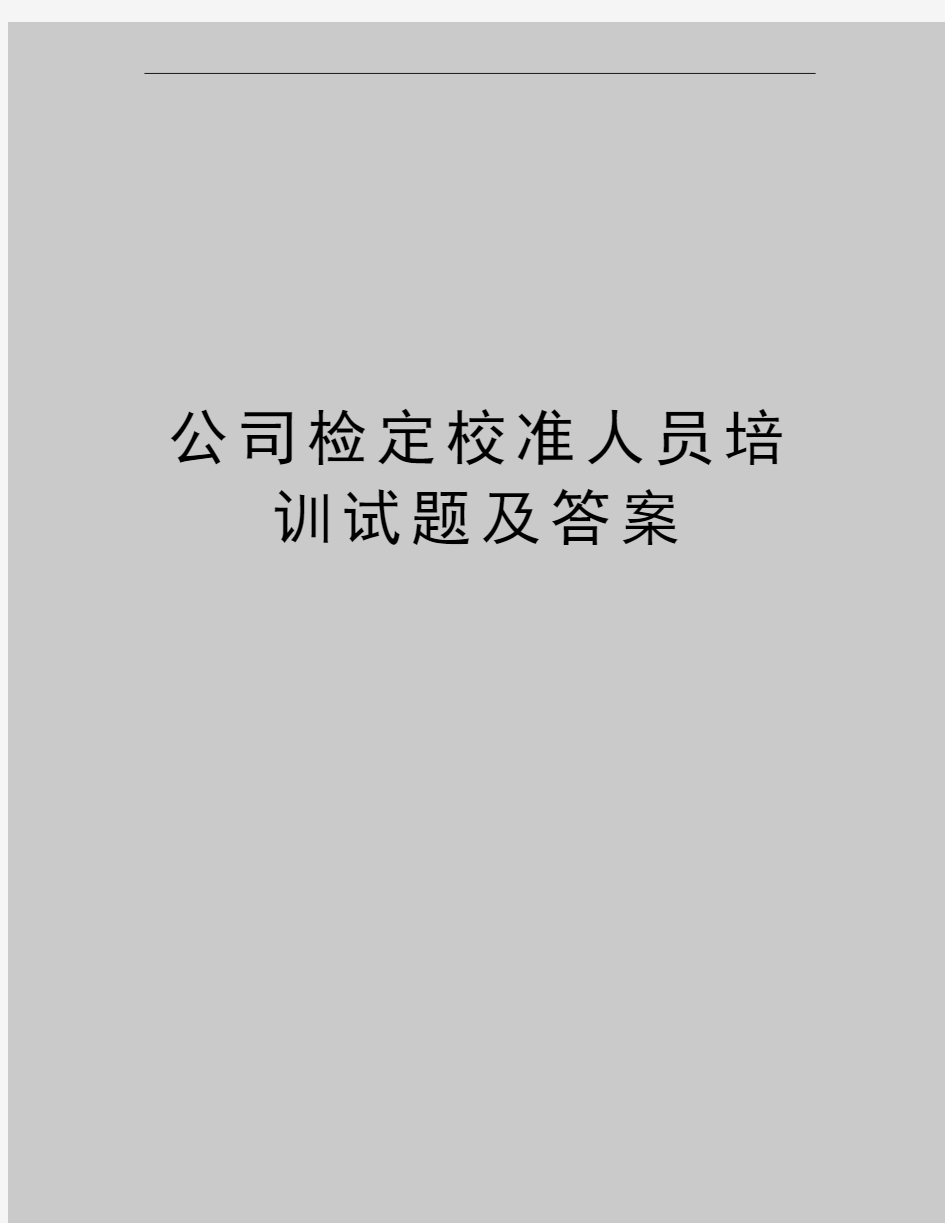 公司检定校准人员培训试题及答案